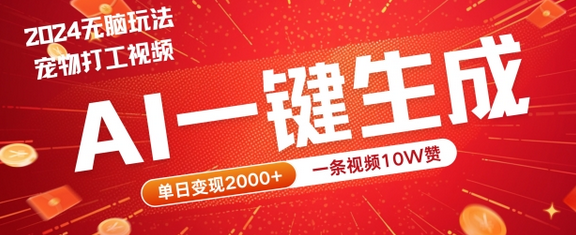 2024无脑玩法
宠物打工视频

AI一键生成

单日变现2000+

一条视频10W赞